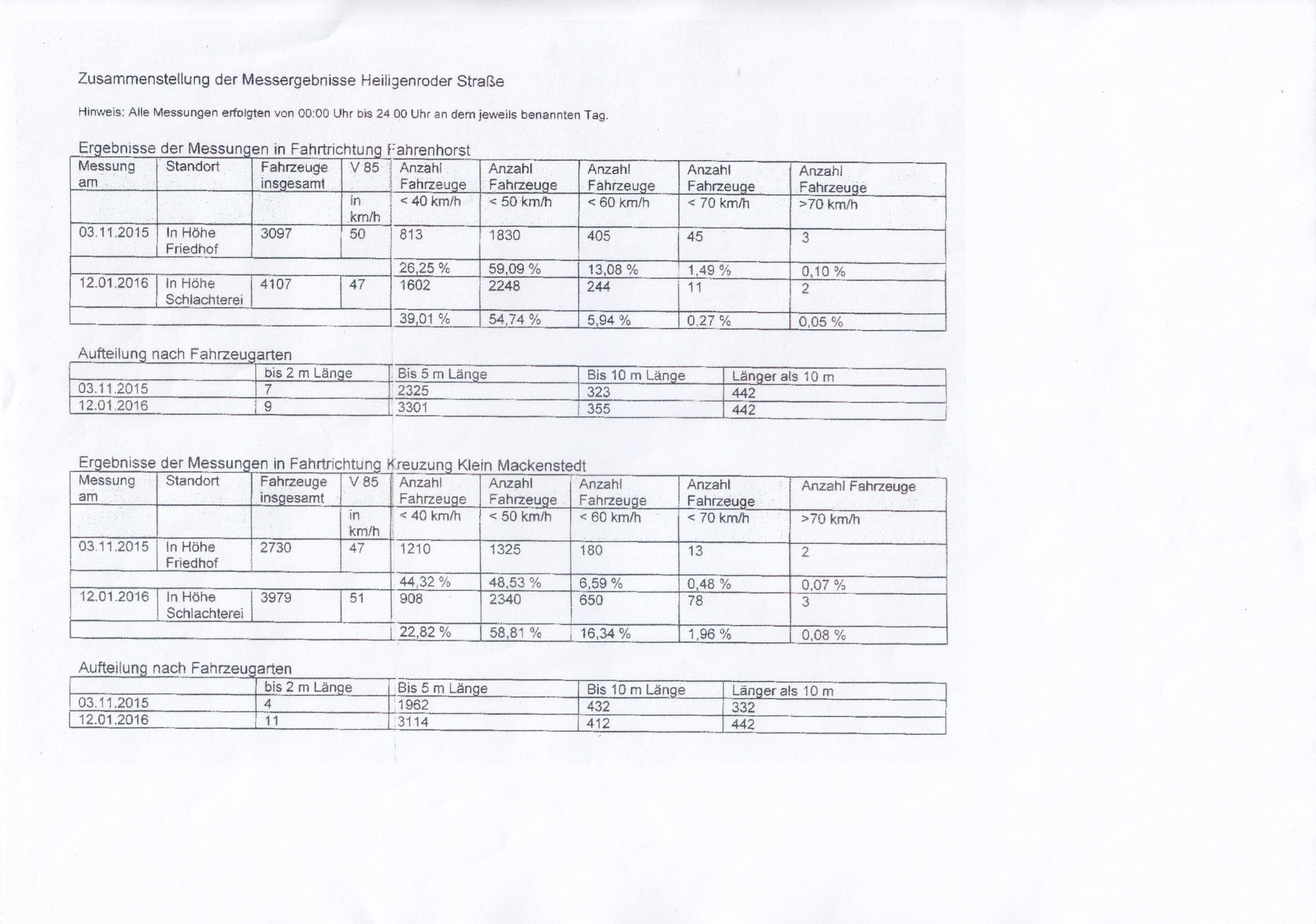 Zusammenstellung der Messergebnisse Heiligenroder Straße

Hinweis: Alle Messungen erfolgten von 00:00 Uhr bis 24 00 Uhr an dem jeweils benannten Tag.

Ergebnisse der Messungen in Fahrtrichtung Fahrenhorst

| Messung am | Standort | Fahrzeuge insgesamt | V 85 | Anzahl Fahrzeuge | Anzahl Fahrzeuge | Anzahl Fahrzeuge | Anzahl Fahrzeuge | Anzahl Fahrzeuge |
|---|---|---|---|---|---|---|---|---|
| | | | in km/h | < 40 km/h | < 50 km/h | < 60 km/h | < 70 km/h | >70 km/h |
| 03.11.2015 | In Höhe Friedhof | 3097 | 50 | 813 | 1830 | 405 | 45 | 3 |
| | | | | 26,25 % | 59,09 % | 13,08 % | 1,49 % | 0,10 % |
| 12.01.2016 | In Höhe Schlachterei | 4107 | 47 | 1602 | 2248 | 244 | 11 | 2 |
| | | | | 39,01 % | 54,74 % | 5,94 % | 0,27 % | 0,05 % |

Aufteilung nach Fahrzeugarten

| | bis 2 m Länge | Bis 5 m Länge | Bis 10 m Länge | Länger als 10 m |
|---|---|---|---|---|
| 03.11.2015 | 7 | 2325 | 323 | 442 |
| 12.01.2016 | 9 | 3301 | 355 | 442 |

Ergebnisse der Messungen in Fahrtrichtung Kreuzung Klein Mackenstedt

| Messung am | Standort | Fahrzeuge insgesamt | V 85 | Anzahl Fahrzeuge | Anzahl Fahrzeuge | Anzahl Fahrzeuge | Anzahl Fahrzeuge | Anzahl Fahrzeuge |
|---|---|---|---|---|---|---|---|---|
| | | | in km/h | < 40 km/h | < 50 km/h | < 60 km/h | < 70 km/h | >70 km/h |
| 03.11.2015 | In Höhe Friedhof | 2730 | 47 | 1210 | 1325 | 180 | 13 | 2 |
| | | | | 44,32 % | 48,53 % | 6,59 % | 0,48 % | 0,07 % |
| 12.01.2016 | In Höhe Schlachterei | 3979 | 51 | 908 | 2340 | 650 | 78 | 3 |
| | | | | 22,82 % | 58,81 % | 16,34 % | 1,96 % | 0,08 % |

Aufteilung nach Fahrzeugarten

| | bis 2 m Länge | Bis 5 m Länge | Bis 10 m Länge | Länger als 10 m |
|---|---|---|---|---|
| 03.11.2015 | 4 | 1962 | 432 | 332 |
| 12.01.2016 | 11 | 3114 | 412 | 442 |